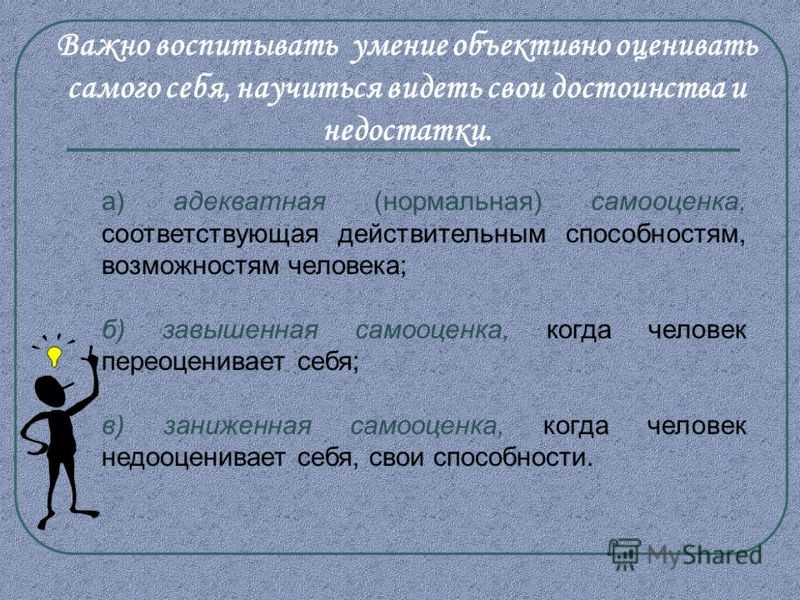 Важно воспитывать умение объективно оценивать самого себя, научиться видеть свои достоинства и недостатки.

а) адекватная (нормальная) самооценка, соответствующая действительным способностям, возможностям человека;

б) завышенная самооценка, когда человек переоценивает себя;

в) заниженная самооценка, когда человек недооценивает себя, свои способности.

MyShared